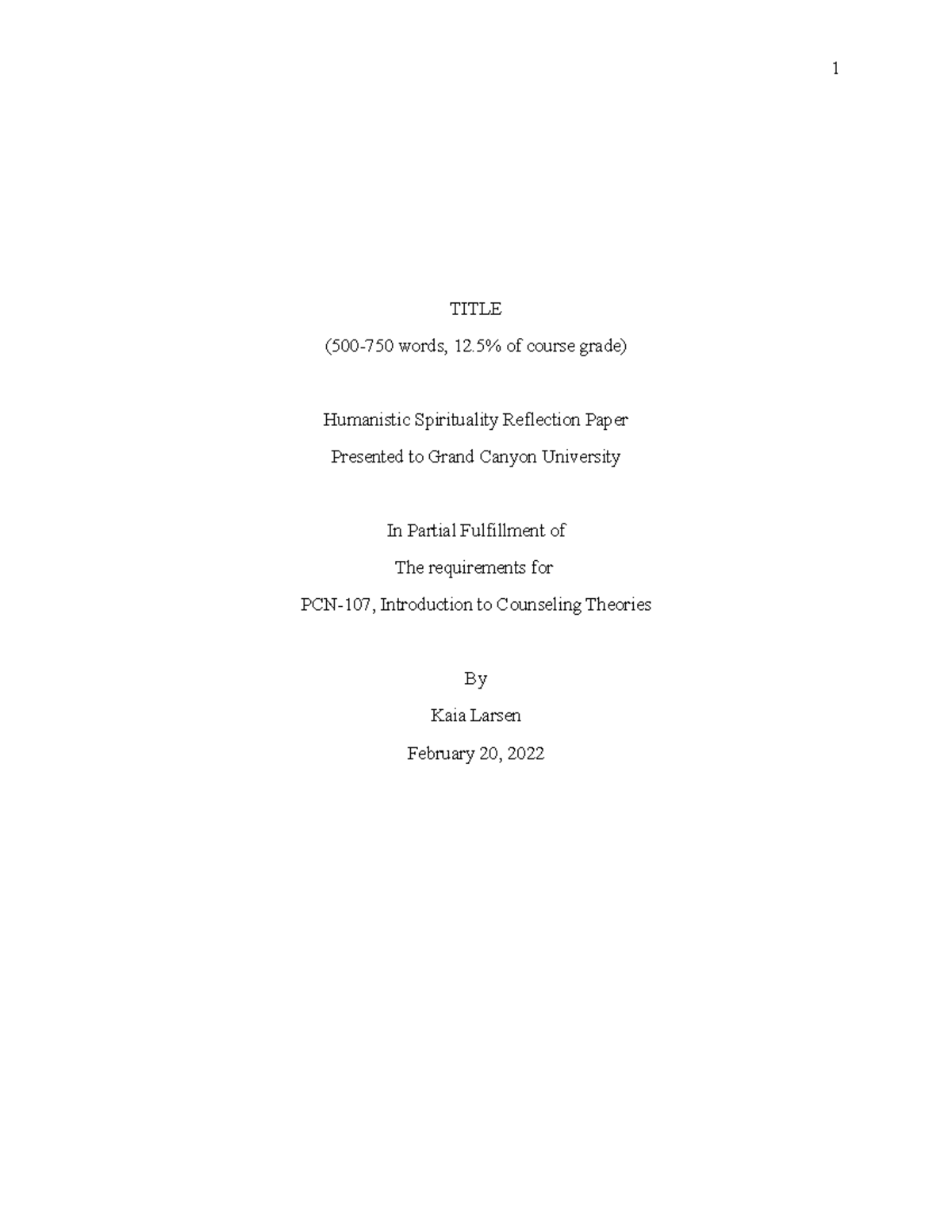 1

TITLE

(500-750 words, 12.5% of course grade)

Humanistic Spirituality Reflection Paper

Presented to Grand Canyon University

In Partial Fulfillment of

The requirements for

PCN-107, Introduction to Counseling Theories

By

Kaia Larsen

February 20, 2022